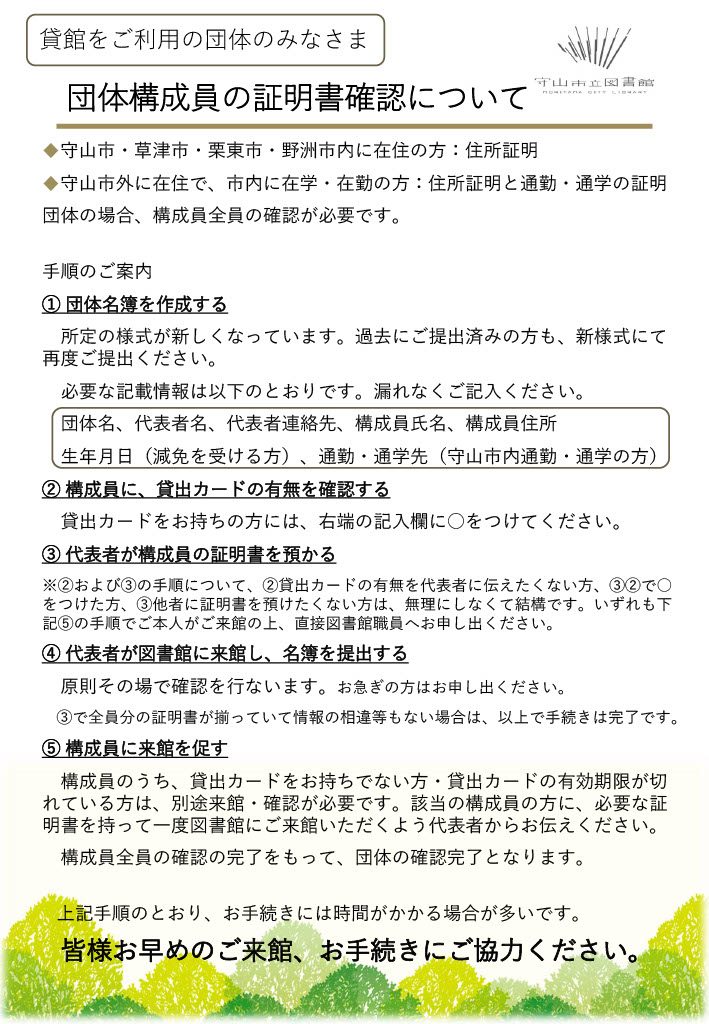 貸館をご利用の団体のみなさま

守山市立図書館
MORIYAMA CITY LIBRARY

団体構成員の証明書確認について

◆守山市・草津市・栗東市・野洲市内に在住の方：住所証明
◆守山市外に在住で、市内に在学・在勤の方：住所証明と通勤・通学の証明
団体の場合、構成員全員の確認が必要です。

手順のご案内
① 団体名簿を作成する
所定の様式が新しくなっています。過去にご提出済みの方も、新様式にて再度ご提出ください。
必要な記載情報は以下のとおりです。漏れなくご記入ください。
団体名、代表者名、代表者連絡先、構成員氏名、構成員住所
生年月日（減免を受ける方）、通勤・通学先（守山市内通勤・通学の方）

② 構成員に、貸出カードの有無を確認する
貸出カードをお持ちの方には、右端の記入欄に○をつけてください。

③ 代表者が構成員の証明書を預かる
※②および③の手順について、②貸出カードの有無を代表者に伝えたくない方、③②で○をつけた方、③他者に証明書を預けたくない方は、無理にしなくて結構です。いずれも下記⑤の手順でご本人がご来館の上、直接図書館職員へお申し出ください。

④ 代表者が図書館に来館し、名簿を提出する
原則その場で確認を行ないます。お急ぎの方はお申し出ください。
③で全員分の証明書が揃っていて情報の相違等もない場合は、以上で手続きは完了です。

⑤ 構成員に来館を促す
構成員のうち、貸出カードをお持ちでない方・貸出カードの有効期限が切れている方は、別途来館・確認が必要です。該当の構成員の方に、必要な証明書を持って一度図書館にご来館いただくよう代表者からお伝えください。
構成員全員の確認の完了をもって、団体の確認完了となります。

上記手順のとおり、お手続きには時間がかかる場合が多いです。
皆様お早めのご来館、お手続きにご協力ください。